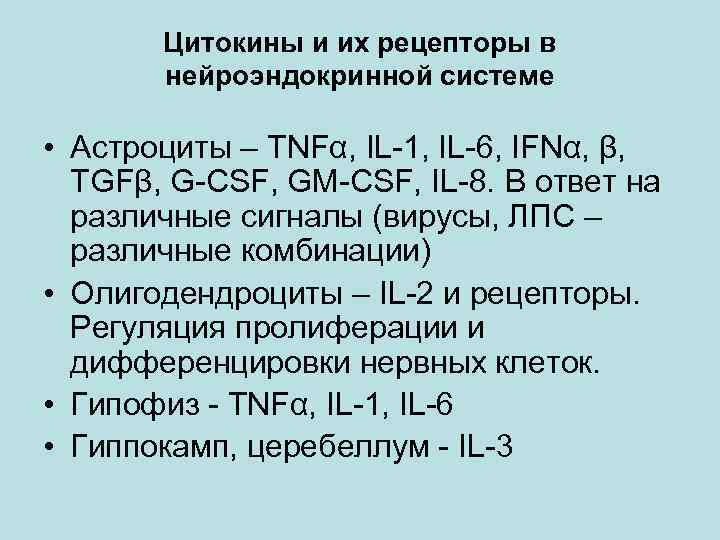 Цитокины и их рецепторы в нейроэндокринной системе

• Астроциты – TNFα, IL-1, IL-6, IFNα, β, TGFβ, G-CSF, GM-CSF, IL-8. В ответ на различные сигналы (вирусы, ЛПС – различные комбинации)
• Олигодендроциты – IL-2 и рецепторы. Регуляция пролиферации и дифференцировки нервных клеток.
• Гипофиз - TNFα, IL-1, IL-6
• Гиппокамп, церебеллум - IL-3